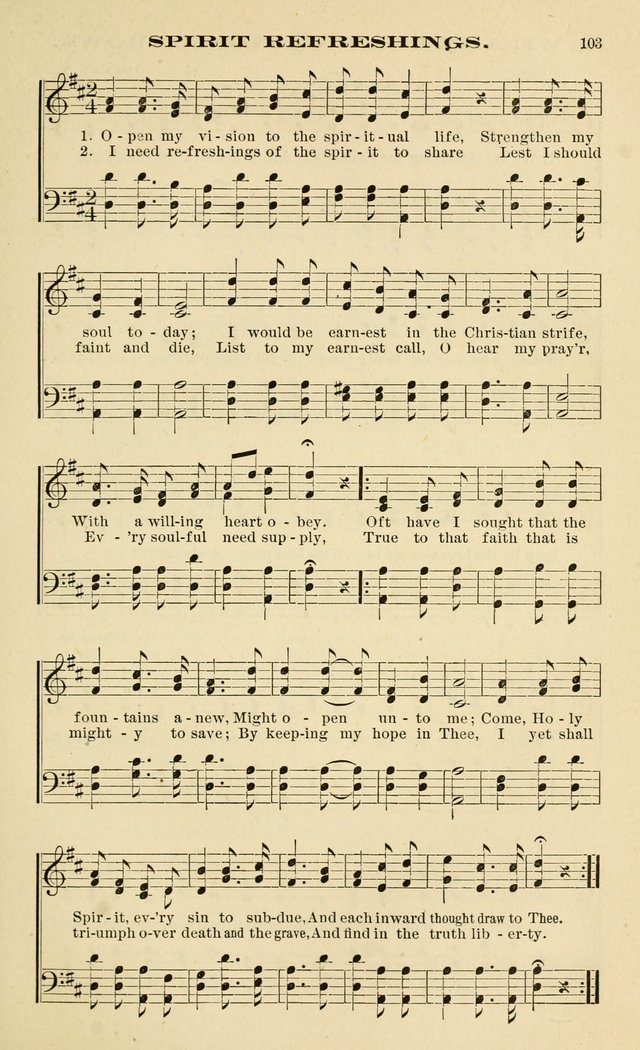 SPIRIT REFRESHINGS.

103

1. O - pen my vi - sion to the spir - it - ual life, Strengthen my
2. I need re - fresh - ings of the spir - it to share Lest I should

soul to - day; I would be earn - est in the Chris - tian strife,
faint and die, List to my earn - est call, O hear my pray'r,

With a will - ing heart o - bey. Oft have I sought that the
Ev - 'ry soul - ful need sup - ply, True to that faith that is

foun - tains a - new, Might o - pen un - to me; Come, Ho - ly
might - y to save; By keep - ing my hope in Thee, I yet shall

Spir - it, ev - 'ry sin to sub - due, And each inward thought draw to Thee.
tri - umph o - ver death and the grave, And find in the truth lib - er - ty.